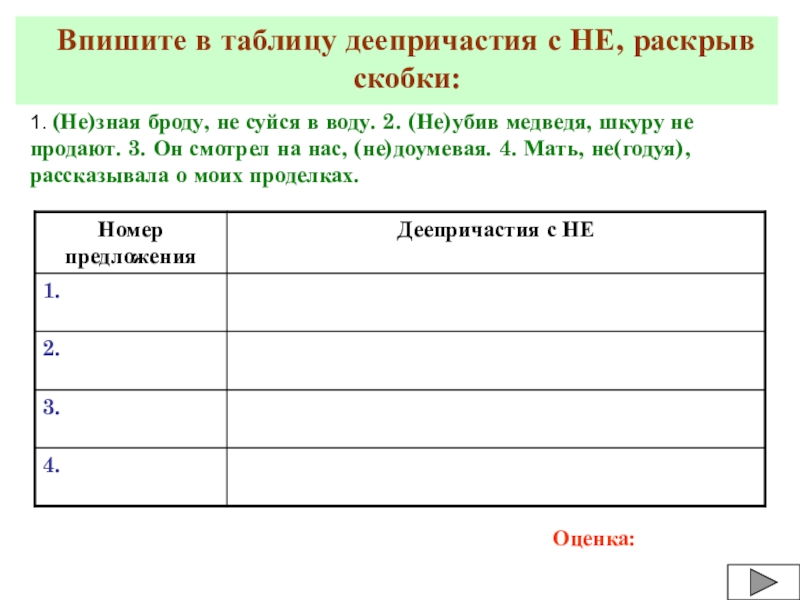 Впишите в таблицу деепричастия с НЕ, раскрыв скобки:

1. (Не)зная броду, не суйся в воду. 2. (Не)убив медведя, шкуру не продают. 3. Он смотрел на нас, (не)доумевая. 4. Мать, не(годуя), рассказывала о моих проделках.

| Номер предложения | Деепричастия с НЕ |
|---|---|
| 1. | |
| 2. | |
| 3. | |
| 4. | |

Оценка: